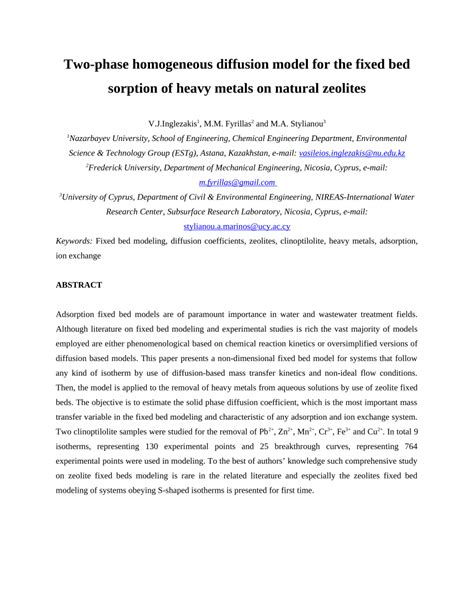 Two-phase homogeneous diffusion model for the fixed bed sorption of heavy metals on natural zeolites

V.J.Inglezakis$^{1}$, M.M. Fyrillas$^{2}$ and M.A. Stylianou$^{3}$

$^{1}$Nazarbayev University, School of Engineering, Chemical Engineering Department, Environmental Science & Technology Group (ESTg), Astana, Kazakhstan, e-mail: vasileios.inglezakis@nu.edu.kz

$^{2}$Frederick University, Department of Mechanical Engineering, Nicosia, Cyprus, e-mail: m.fyrillas@gmail.com

$^{3}$University of Cyprus, Department of Civil & Environmental Engineering, NIREAS-International Water Research Center, Subsurface Research Laboratory, Nicosia, Cyprus, e-mail: stylianou.a.marinos@ucy.ac.cy

Keywords: Fixed bed modeling, diffusion coefficients, zeolites, clinoptilolite, heavy metals, adsorption, ion exchange

ABSTRACT

Adsorption fixed bed models are of paramount importance in water and wastewater treatment fields. Although literature on fixed bed modeling and experimental studies is rich the vast majority of models employed are either phenomenological based on chemical reaction kinetics or oversimplified versions of diffusion based models. This paper presents a non-dimensional fixed bed model for systems that follow any kind of isotherm by use of diffusion-based mass transfer kinetics and non-ideal flow conditions. Then, the model is applied to the removal of heavy metals from aqueous solutions by use of zeolite fixed beds. The objective is to estimate the solid phase diffusion coefficient, which is the most important mass transfer variable in the fixed bed modeling and characteristic of any adsorption and ion exchange system. Two clinoptilolite samples were studied for the removal of $Pb^{2+}$, $Zn^{2+}$, $Mn^{2+}$, $Cr^{3+}$, $Fe^{3+}$ and $Cu^{2+}$. In total 9 isotherms, representing 130 experimental points and 25 breakthrough curves, representing 764 experimental points were used in modeling. To the best of authors' knowledge such comprehensive study on zeolite fixed beds modeling is rare in the related literature and especially the zeolites fixed bed modeling of systems obeying S-shaped isotherms is presented for first time.